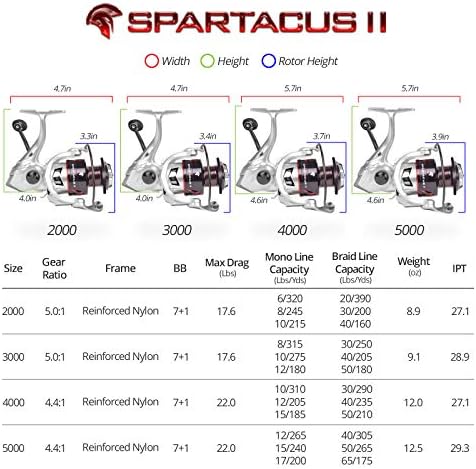 SPARTACUS II

Width Height Rotor Height

4.7in
3.3in
4.0in
2000

4.7in
3.4in
4.0in
3000

5.7in
3.7in
4.6in
4000

5.7in
3.9in
4.6in
5000

| Size | Gear Ratio | Frame | BB | Max Drag (Lbs) | Mono Line Capacity (Lbs/Yds) | Braid Line Capacity (Lbs/Yds) | Weight (oz) | IPT |
|---|---|---|---|---|---|---|---|---|
| 2000 | 5.0:1 | Reinforced Nylon | 7+1 | 17.6 | 6/320 8/245 10/215 | 20/390 30/200 40/160 | 8.9 | 27.1 |
| 3000 | 5.0:1 | Reinforced Nylon | 7+1 | 17.6 | 8/315 10/275 12/180 | 30/250 40/205 50/180 | 9.1 | 28.9 |
| 4000 | 4.4:1 | Reinforced Nylon | 7+1 | 22.0 | 10/310 12/205 15/185 | 30/290 40/235 50/210 | 12.0 | 27.1 |
| 5000 | 4.4:1 | Reinforced Nylon | 7+1 | 22.0 | 12/265 15/240 17/200 | 40/305 50/265 65/175 | 12.5 | 29.3 |